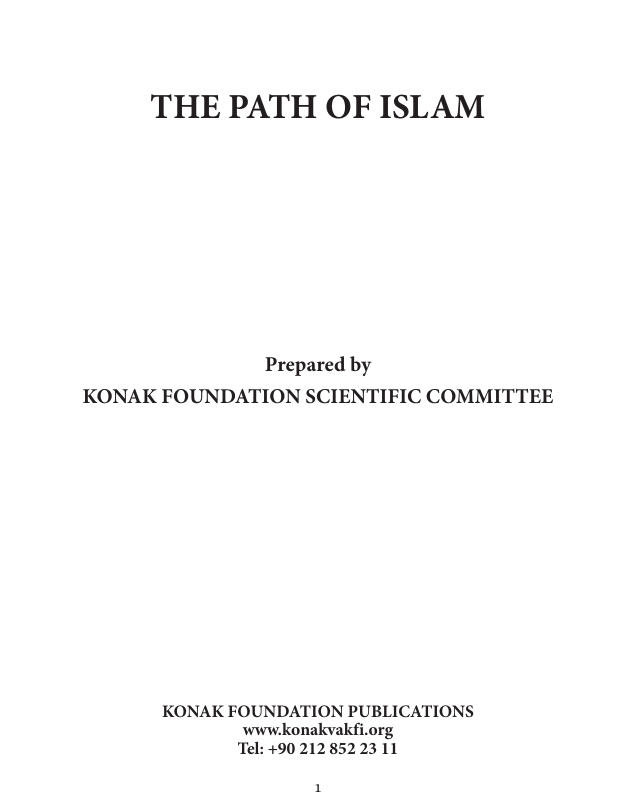 THE PATH OF ISLAM

Prepared by
KONAK FOUNDATION SCIENTIFIC COMMITTEE

KONAK FOUNDATION PUBLICATIONS
www.konakvakfi.org
Tel: +90 212 852 23 11

1